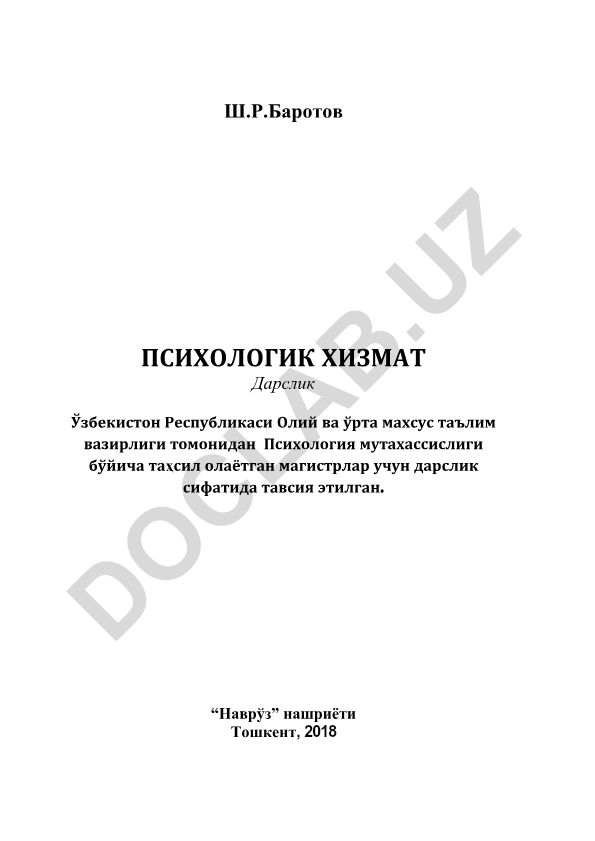 Ш.Р.Баротов

DOCLAB.UZ

ПСИХОЛОГИК ХИЗМАТ
Дарслик

Ўзбекистон Республикаси Олий ва ўрта махсус таълим вазирлиги томонидан Психология мутахассислиги бўйича таҳсил олаётган магистрлар учун дарслик сифатида тавсия этилган.

“Наврўз” нашриёти
Тошкент, 2018